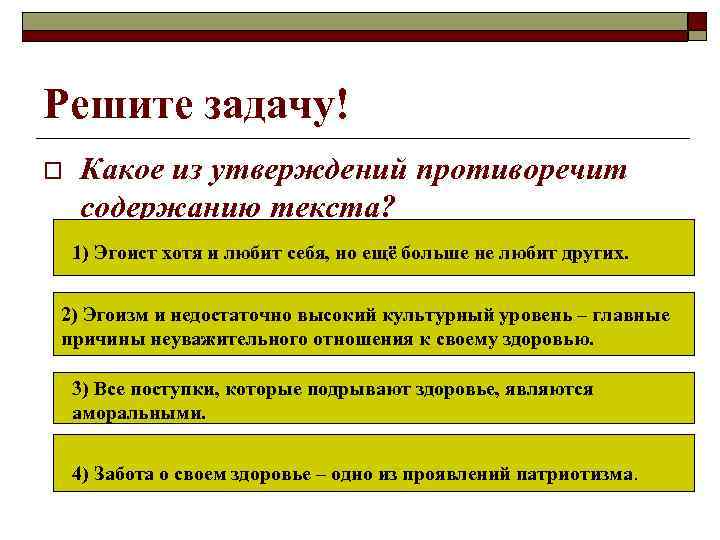 Решите задачу!

Какое из утверждений противоречит содержанию текста?

1) Эгоист хотя и любит себя, но ещё больше не любит других.

2) Эгоизм и недостаточно высокий культурный уровень – главные причины неуважительного отношения к своему здоровью.

3) Все поступки, которые подрывают здоровье, являются аморальными.

4) Забота о своем здоровье – одно из проявлений патриотизма.